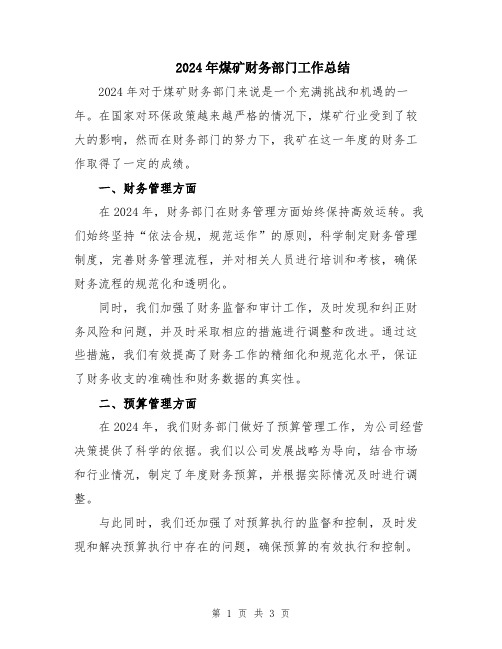 2024年煤矿财务部门工作总结

2024年对于煤矿财务部门来说是一个充满挑战和机遇的一年。在国家对环保政策越来越严格的情况下，煤矿行业受到了较大的影响，然而在财务部门的努力下，我矿在这一年度的财务工作取得了一定的成绩。

一、财务管理方面

在2024年，财务部门在财务管理方面始终保持高效运转。我们始终坚持“依法合规，规范运作”的原则，科学制定财务管理制度，完善财务管理流程，并对相关人员进行培训和考核，确保财务流程的规范化和透明化。

同时，我们加强了财务监督和审计工作，及时发现和纠正财务风险和问题，并及时采取相应的措施进行调整和改进。通过这些措施，我们有效提高了财务工作的精细化和规范化水平，保证了财务收支的准确性和财务数据的真实性。

二、预算管理方面

在2024年，我们财务部门做好了预算管理工作，为公司经营决策提供了科学的依据。我们以公司发展战略为导向，结合市场和行业情况，制定了年度财务预算，并根据实际情况及时进行调整。

与此同时，我们还加强了对预算执行的监督和控制，及时发现和解决预算执行中存在的问题，确保预算的有效执行和控制。

第 1 页 共 3 页